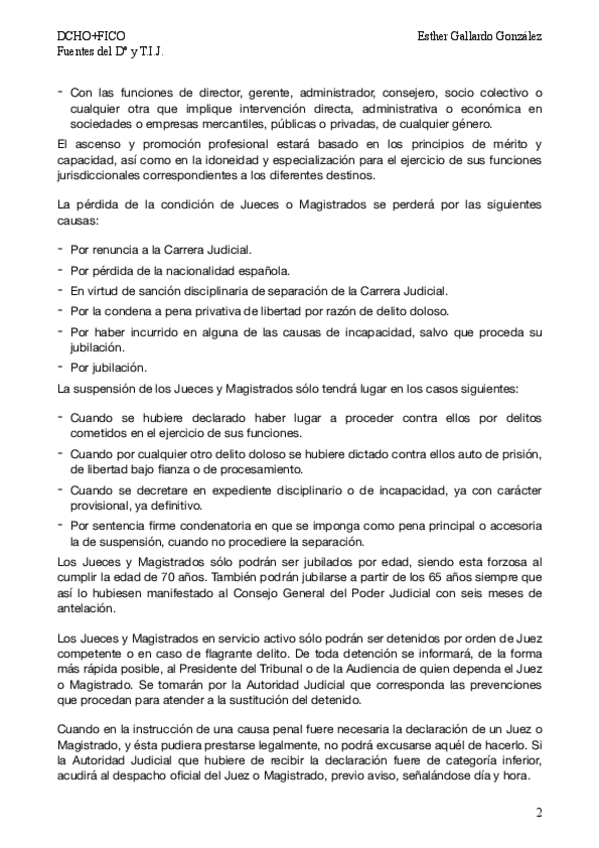 DCHO+FICO
Fuentes del Dº y T.I.J.

Esther Gallardo González

- Con las funciones de director, gerente, administrador, consejero, socio colectivo o cualquier otra que implique intervención directa, administrativa o económica en sociedades o empresas mercantiles, públicas o privadas, de cualquier género.

El ascenso y promoción profesional estará basado en los principios de mérito y capacidad, así como en la idoneidad y especialización para el ejercicio de sus funciones jurisdiccionales correspondientes a los diferentes destinos.

La pérdida de la condición de Jueces o Magistrados se perderá por las siguientes causas:

- Por renuncia a la Carrera Judicial.
- Por pérdida de la nacionalidad española.
- En virtud de sanción disciplinaria de separación de la Carrera Judicial.
- Por la condena a pena privativa de libertad por razón de delito doloso.
- Por haber incurrido en alguna de las causas de incapacidad, salvo que proceda su jubilación.
- Por jubilación.

La suspensión de los Jueces y Magistrados sólo tendrá lugar en los casos siguientes:

- Cuando se hubiere declarado haber lugar a proceder contra ellos por delitos cometidos en el ejercicio de sus funciones.
- Cuando por cualquier otro delito doloso se hubiere dictado contra ellos auto de prisión, de libertad bajo fianza o de procesamiento.
- Cuando se decretare en expediente disciplinario o de incapacidad, ya con carácter provisional, ya definitivo.
- Por sentencia firme condenatoria en que se imponga como pena principal o accesoria la de suspensión, cuando no procediere la separación.

Los Jueces y Magistrados sólo podrán ser jubilados por edad, siendo esta forzosa al cumplir la edad de 70 años. También podrán jubilarse a partir de los 65 años siempre que así lo hubiesen manifestado al Consejo General del Poder Judicial con seis meses de antelación.

Los Jueces y Magistrados en servicio activo sólo podrán ser detenidos por orden de Juez competente o en caso de flagrante delito. De toda detención se informará, de la forma más rápida posible, al Presidente del Tribunal o de la Audiencia de quien dependa el Juez o Magistrado. Se tomarán por la Autoridad Judicial que corresponda las prevenciones que procedan para atender a la sustitución del detenido.

Cuando en la instrucción de una causa penal fuere necesaria la declaración de un Juez o Magistrado, y ésta pudiera prestarse legalmente, no podrá excusarse aquél de hacerlo. Si la Autoridad Judicial que hubiere de recibir la declaración fuere de categoría inferior, acudirá al despacho oficial del Juez o Magistrado, previo aviso, señalándose día y hora.

2